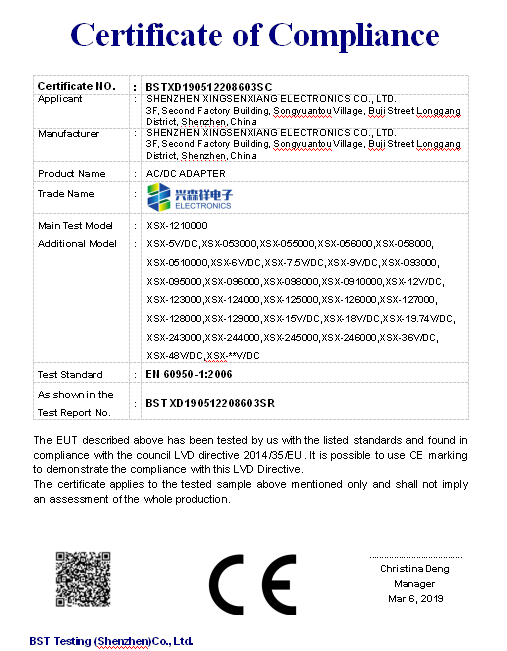 Certificate of Compliance

| Certificate NO. | : | BSTXD190512208603SC |
|---|---|---|
| Applicant | : | SHENZHEN XINGSENXIANG ELECTRONICS CO., LTD. 3F, Second Factory Building, Songyuantou Village, Buji Street Longgang District, Shenzhen, China |
| Manufacturer | : | SHENZHEN XINGSENXIANG ELECTRONICS CO., LTD. 3F, Second Factory Building, Songyuantou Village, Buji Street Longgang District, Shenzhen, China |
| Product Name | : | AC/DC ADAPTER |
| Trade Name | : | 兴森祥电子 ELECTRONICS |
| Main Test Model | : | XSX-1210000 |
| Additional Model | : | XSX-5V/DC,XSX-053000,XSX-055000,XSX-056000,XSX-058000, XSX-0510000,XSX-6V/DC,XSX-7.5V/DC,XSX-9V/DC,XSX-093000, XSX-095000,XSX-096000,XSX-098000,XSX-0910000,XSX-12V/DC, XSX-123000,XSX-124000,XSX-125000,XSX-126000,XSX-127000, XSX-128000,XSX-129000,XSX-15V/DC,XSX-18V/DC,XSX-19.74V/DC, XSX-243000,XSX-244000,XSX-245000,XSX-246000,XSX-36V/DC, XSX-48V/DC,XSX-**V/DC |
| Test Standard | : | EN 60950-1:2006 |
| As shown in the Test Report No. | : | BSTXD190512208603SR |

The EUT described above has been tested by us with the listed standards and found in compliance with the council LVD directive 2014/35/EU. It is possible to use CE marking to demonstrate the compliance with this LVD Directive.
The certificate applies to the tested sample above mentioned only and shall not imply an assessment of the whole production.

CE

Christina Deng
Manager
Mar 6, 2019

BST Testing (Shenzhen)Co., Ltd.